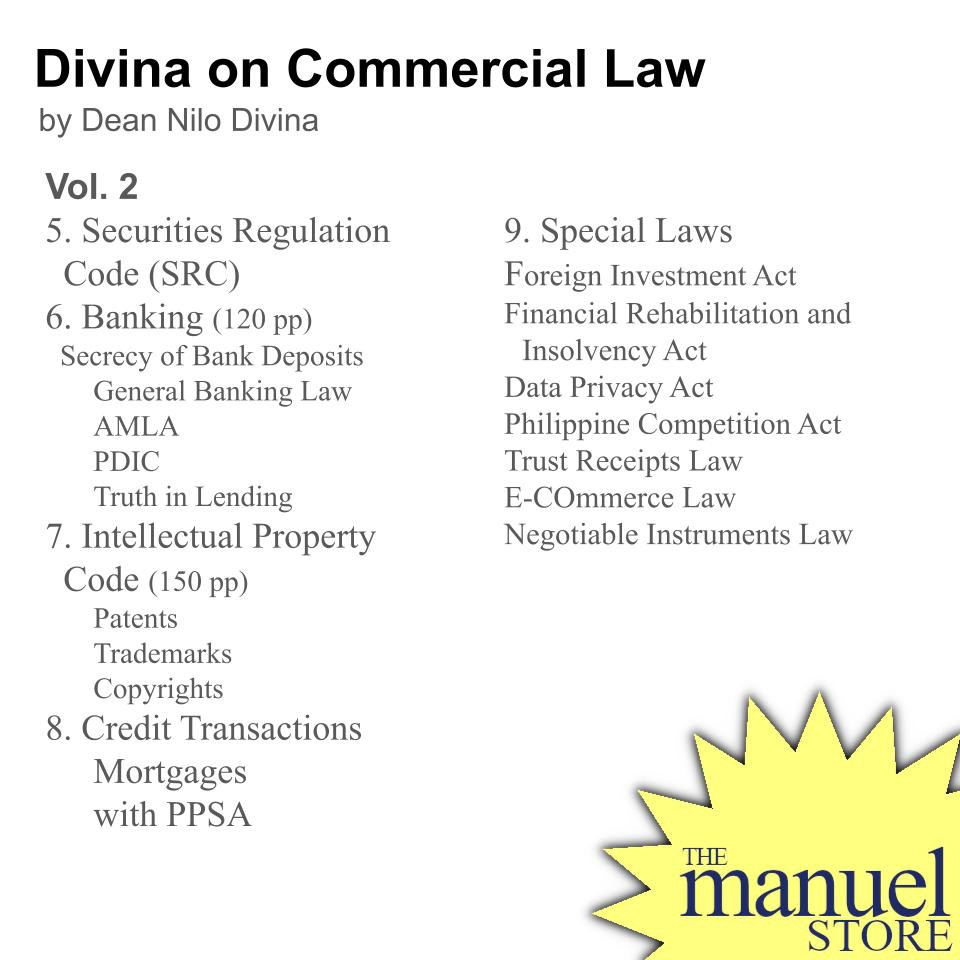 Divina on Commercial Law
by Dean Nilo Divina

Vol. 2
5. Securities Regulation Code (SRC)
6. Banking (120 pp)
Secrecy of Bank Deposits
General Banking Law
AMLA
PDIC
Truth in Lending
7. Intellectual Property Code (150 pp)
Patents
Trademarks
Copyrights
8. Credit Transactions
Mortgages
with PPSA

9. Special Laws
Foreign Investment Act
Financial Rehabilitation and Insolvency Act
Data Privacy Act
Philippine Competition Act
Trust Receipts Law
E-COmmerce Law
Negotiable Instruments Law

THE
manuel
STORE